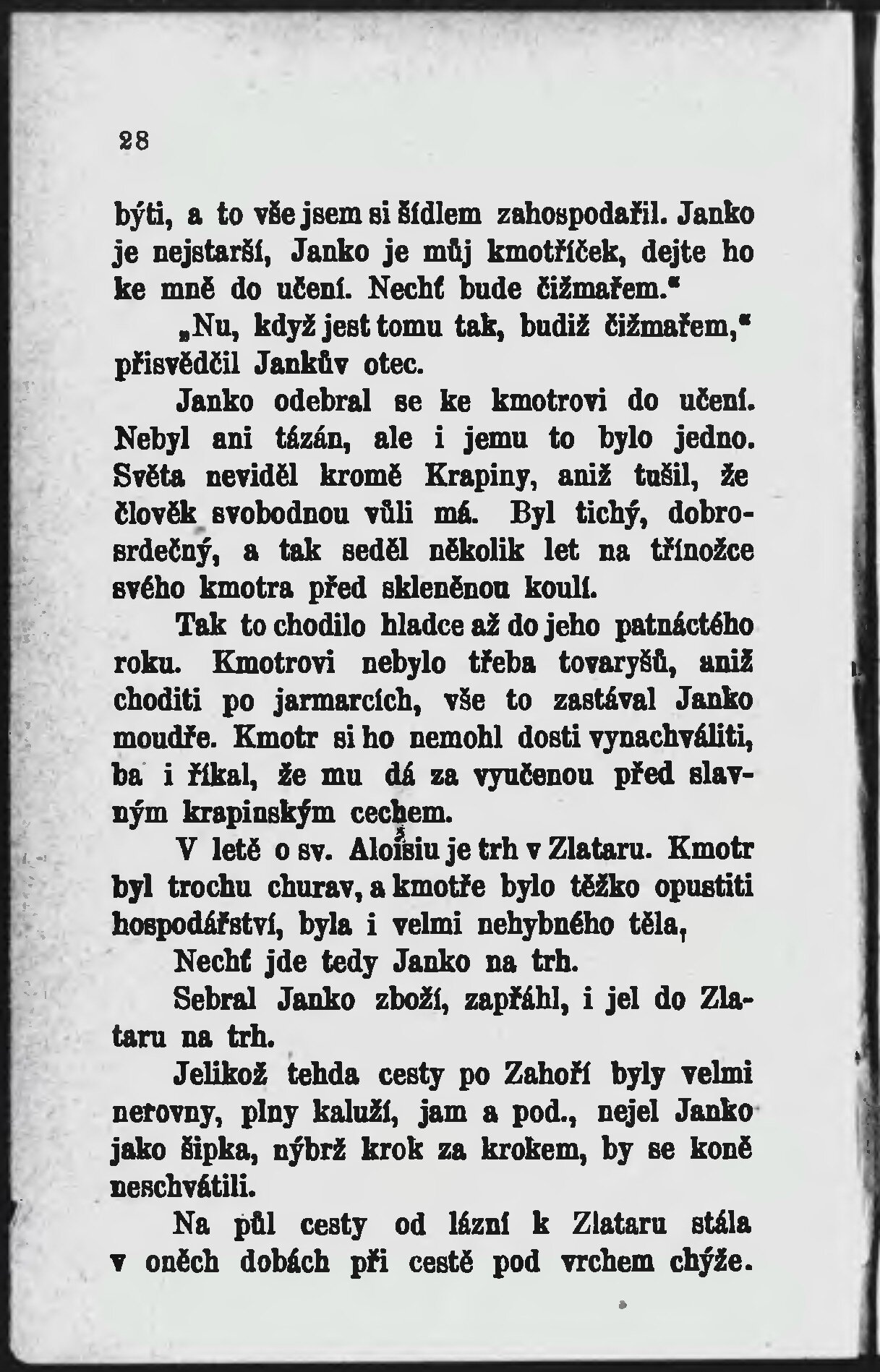 28

býti, a to vše jsem si šídlem zahospodařil. Janko je nejstarší, Janko je můj kmotříček, dejte ho ke mně do učení. Nechť bude čižmařem."

„Nu, když jest tomu tak, budiž čižmařem," přisvědčil Jankův otec.

Janko odebral se ke kmotrovi do učení. Nebyl ani tázán, ale i jemu to bylo jedno. Světa neviděl kromě Krapiny, aniž tušil, že člověk svobodnou vůli má. Byl tichý, dobrosrdečný, a tak seděl několik let na třínožce svého kmotra před skleněnou koulí.

Tak to chodilo hladce až do jeho patnáctého roku. Kmotrovi nebylo třeba tovaryšů, aniž choditi po jarmarcích, vše to zastával Janko moudře. Kmotr si ho nemohl dosti vynachváliti, ba i říkal, že mu dá za vyučenou před slavným krapinským cechem.

V letě o sv. Aloisiu je trh v Zlataru. Kmotr byl trochu churav, a kmotře bylo těžko opustiti hospodářství, byla i velmi nehybného těla,

Nechť jde tedy Janko na trh.

Sebral Janko zboží, zapřáhl, i jel do Zlataru na trh.

Jelikož tehda cesty po Zahoří byly velmi nerovny, plny kaluží, jam a pod., nejel Janko jako šipka, nýbrž krok za krokem, by se koně neschvátili.

Na půl cesty od lázní k Zlataru stála v oněch dobách při cestě pod vrchem chýže.